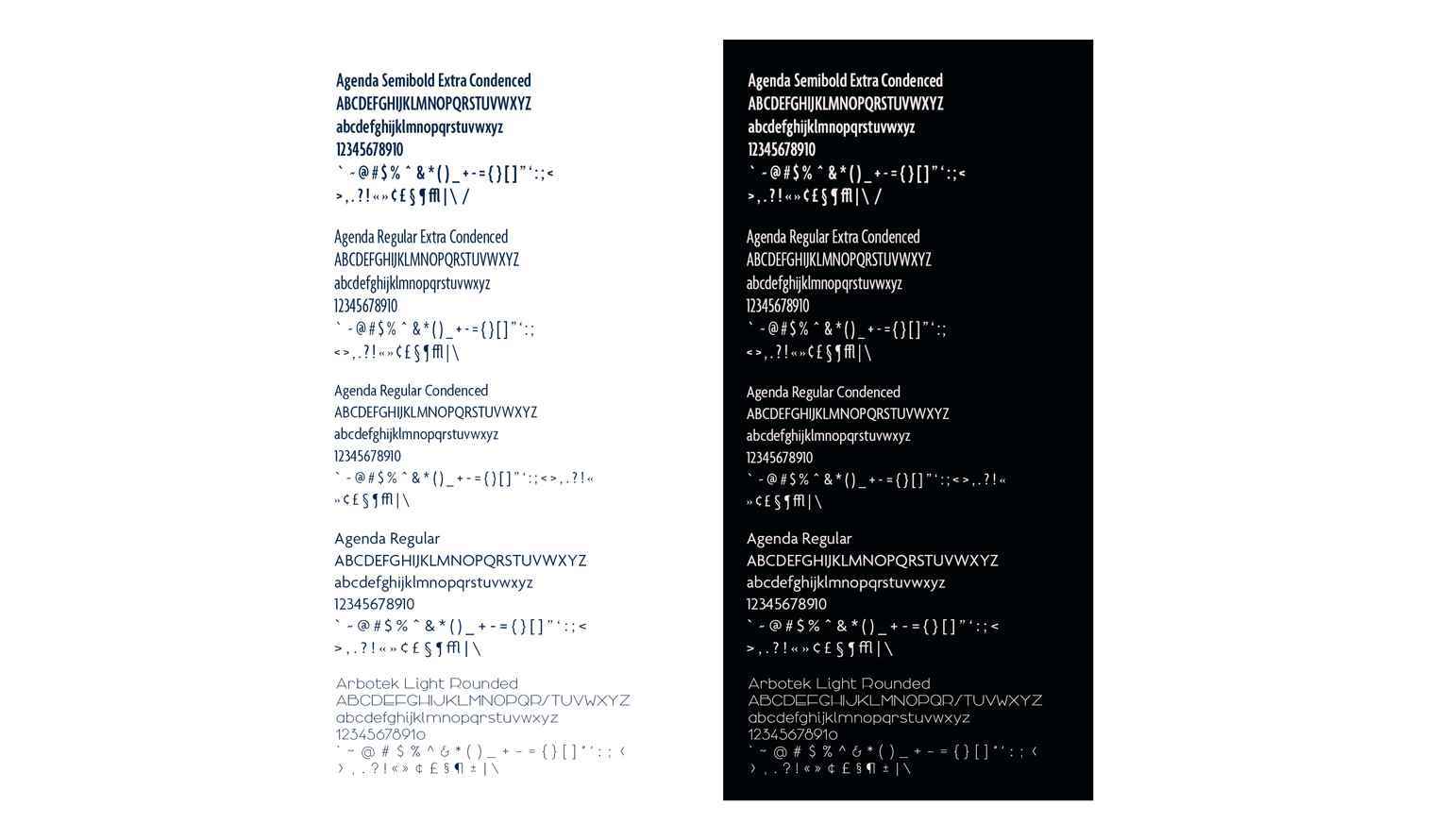 Agenda Semibold Extra Condenced
ABCDEFGHIJKLMNOPQRSTUVWXYZ
abcdefghijklmnopqrstuvwxyz
12345678910
` ~ @ # $ % ^ & * ( ) _ + - = { } [ ] " ' : ; <
> , . ? ! « » ¢ £ § ¶ ffl | \ /

Agenda Regular Extra Condenced
ABCDEFGHIJKLMNOPQRSTUVWXYZ
abcdefghijklmnopqrstuvwxyz
12345678910
` ~ @ # $ % ^ & * ( ) _ + - = { } [ ] " ' : ;
< > , . ? ! « » ¢ £ § ¶ ffl | \

Agenda Regular Condenced
ABCDEFGHIJKLMNOPQRSTUVWXYZ
abcdefghijklmnopqrstuvwxyz
12345678910
` ~ @ # $ % ^ & * ( ) _ + - = { } [ ] " ' : ; < > , . ? ! «
» ¢ £ § ¶ ffl | \

Agenda Regular
ABCDEFGHIJKLMNOPQRSTUVWXYZ
abcdefghijklmnopqrstuvwxyz
12345678910
` ~ @ # $ % ^ & * ( ) _ + - = { } [ ] " ' : ; <
> , . ? ! « » ¢ £ § ¶ ffl | \

Arbotek Light Rounded
ABCDEFGHIJKLMNOPQR/TUVWXYZ
abcdefghijklmnopqrstuvwxyz
12345678910
` ~ @ # $ % ^ & * ( ) _ + - = { } [ ] " ' : ; <
> , . ? ! « » ¢ £ § ¶ ± | \

Agenda Semibold Extra Condenced
ABCDEFGHIJKLMNOPQRSTUVWXYZ
abcdefghijklmnopqrstuvwxyz
12345678910
` ~ @ # $ % ^ & * ( ) _ + - = { } [ ] " ' : ; <
> , . ? ! « » ¢ £ § ¶ ffl | \ /

Agenda Regular Extra Condenced
ABCDEFGHIJKLMNOPQRSTUVWXYZ
abcdefghijklmnopqrstuvwxyz
12345678910
` ~ @ # $ % ^ & * ( ) _ + - = { } [ ] " ' : ;
< > , . ? ! « » ¢ £ § ¶ ffl | \

Agenda Regular Condenced
ABCDEFGHIJKLMNOPQRSTUVWXYZ
abcdefghijklmnopqrstuvwxyz
12345678910
` ~ @ # $ % ^ & * ( ) _ + - = { } [ ] " ' : ; < > , . ? ! «
» ¢ £ § ¶ ffl | \

Agenda Regular
ABCDEFGHIJKLMNOPQRSTUVWXYZ
abcdefghijklmnopqrstuvwxyz
12345678910
` ~ @ # $ % ^ & * ( ) _ + - = { } [ ] " ' : ; <
> , . ? ! « » ¢ £ § ¶ ffl | \

Arbotek Light Rounded
ABCDEFGHIJKLMNOPQR/TUVWXYZ
abcdefghijklmnopqrstuvwxyz
12345678910
` ~ @ # $ % ^ & * ( ) _ + - = { } [ ] " ' : ; <
> , . ? ! « » ¢ £ § ¶ ± | \